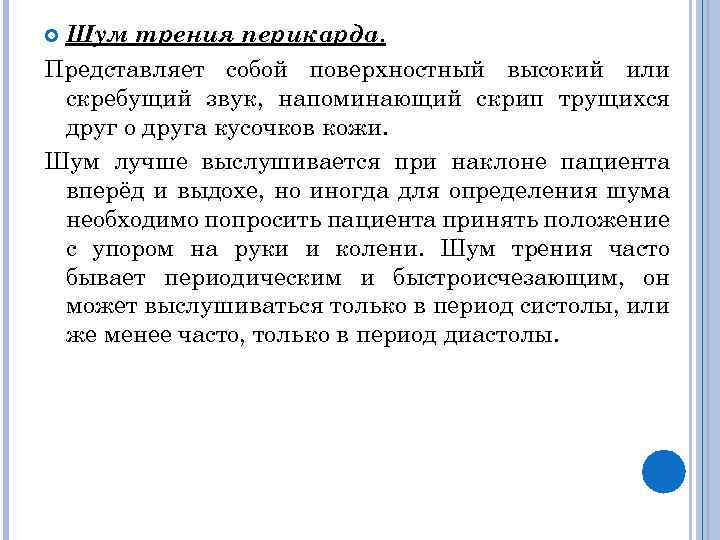 Шум трения перикарда.

Представляет собой поверхностный высокий или скребущий звук, напоминающий скрип трущихся друг о друга кусочков кожи.

Шум лучше выслушивается при наклоне пациента вперёд и выдохе, но иногда для определения шума необходимо попросить пациента принять положение с упором на руки и колени. Шум трения часто бывает периодическим и быстроисчезающим, он может выслушиваться только в период систолы, или же менее часто, только в период диастолы.